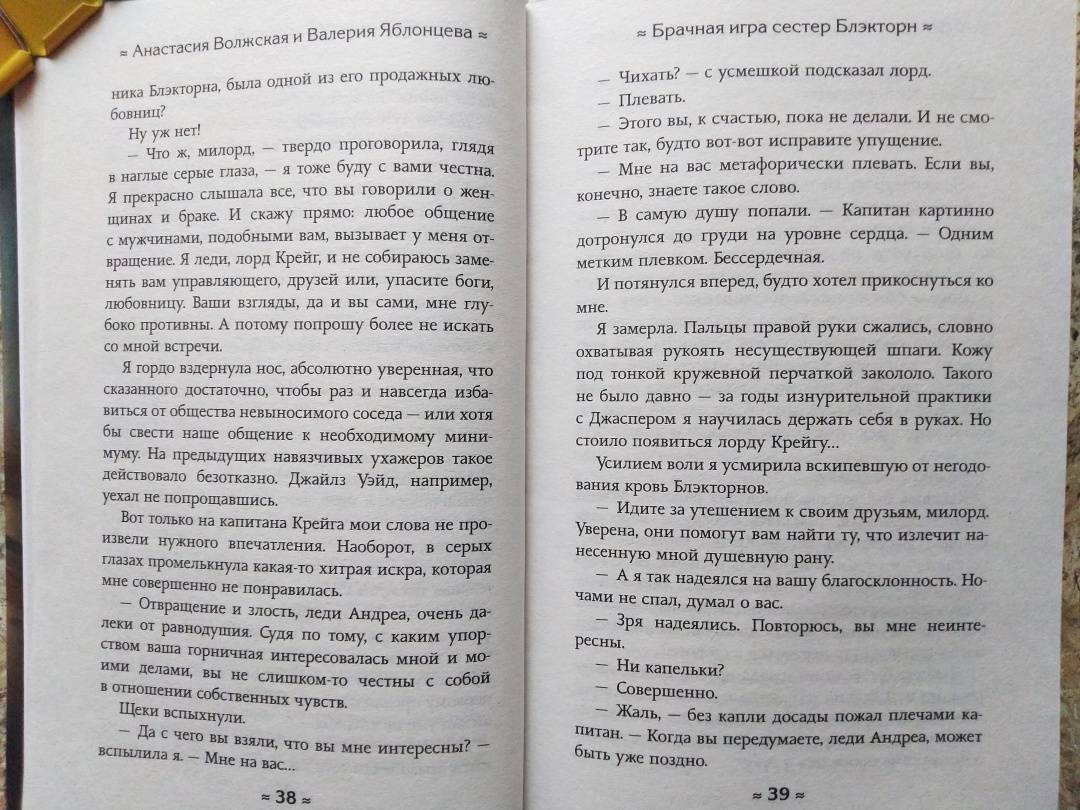 ≈ Анастасия Волжская и Валерия Яблонцева ≈

ника Блэкторна, была одной из его продажных любовниц?

Ну уж нет!

— Что ж, милорд, — твердо проговорила, глядя в наглые серые глаза, — я тоже буду с вами честна. Я прекрасно слышала все, что вы говорили о женщинах и браке. И скажу прямо: любое общение с мужчинами, подобными вам, вызывает у меня отвращение. Я леди, лорд Крейг, и не собираюсь заменять вам управляющего, друзей или, упасите боги, любовницу. Ваши взгляды, да и вы сами, мне глубоко противны. А потому попрошу более не искать со мной встречи.

Я гордо вздернула нос, абсолютно уверенная, что сказанного достаточно, чтобы раз и навсегда избавиться от общества невыносимого соседа — или хотя бы свести наше общение к необходимому минимуму. На предыдущих навязчивых ухажеров такое действовало безотказно. Джайлз Уэйд, например, уехал не попрощавшись.

Вот только на капитана Крейга мои слова не произвели нужного впечатления. Наоборот, в серых глазах промелькнула какая-то хитрая искра, которая мне совершенно не понравилась.

— Отвращение и злость, леди Андреа, очень далеки от равнодушия. Судя по тому, с каким упорством ваша горничная интересовалась мной и моими делами, вы не слишком-то честны с собой в отношении собственных чувств.

Щеки вспыхнули.

— Да с чего вы взяли, что вы мне интересны? — вспылила я. — Мне на вас...

≈ 38 ≈

≈ Брачная игра сестер Блэкторн ≈

— Чихать? — с усмешкой подсказал лорд.

— Плевать.

— Этого вы, к счастью, пока не делали. И не смотрите так, будто вот-вот исправите упущение.

— Мне на вас метафорически плевать. Если вы, конечно, знаете такое слово.

— В самую душу попали. — Капитан картинно дотронулся до груди на уровне сердца. — Одним метким плевком. Бессердечная.

И потянулся вперед, будто хотел прикоснуться ко мне.

Я замерла. Пальцы правой руки сжались, словно охватывая рукоять несуществующей шпаги. Кожу под тонкой кружевной перчаткой закололо. Такого не было давно — за годы изнурительной практики с Джаспером я научилась держать себя в руках. Но стоило появиться лорду Крейгу...

Усилием воли я усмирила вскипевшую от негодования кровь Блэкторнов.

— Идите за утешением к своим друзьям, милорд. Уверена, они помогут вам найти ту, что излечит нанесенную мной душевную рану.

— А я так надеялся на вашу благосклонность. Ночами не спал, думал о вас.

— Зря надеялись. Повторюсь, вы мне неинтересны.

— Ни капельки?

— Совершенно.

— Жаль, — без капли досады пожал плечами капитан. — Когда вы передумаете, леди Андреа, может быть уже поздно.

≈ 39 ≈